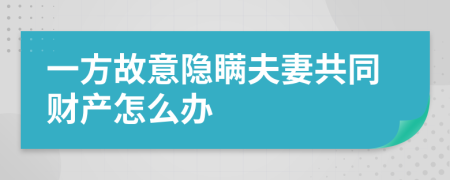 一方故意隐瞒夫妻共同财产怎么办